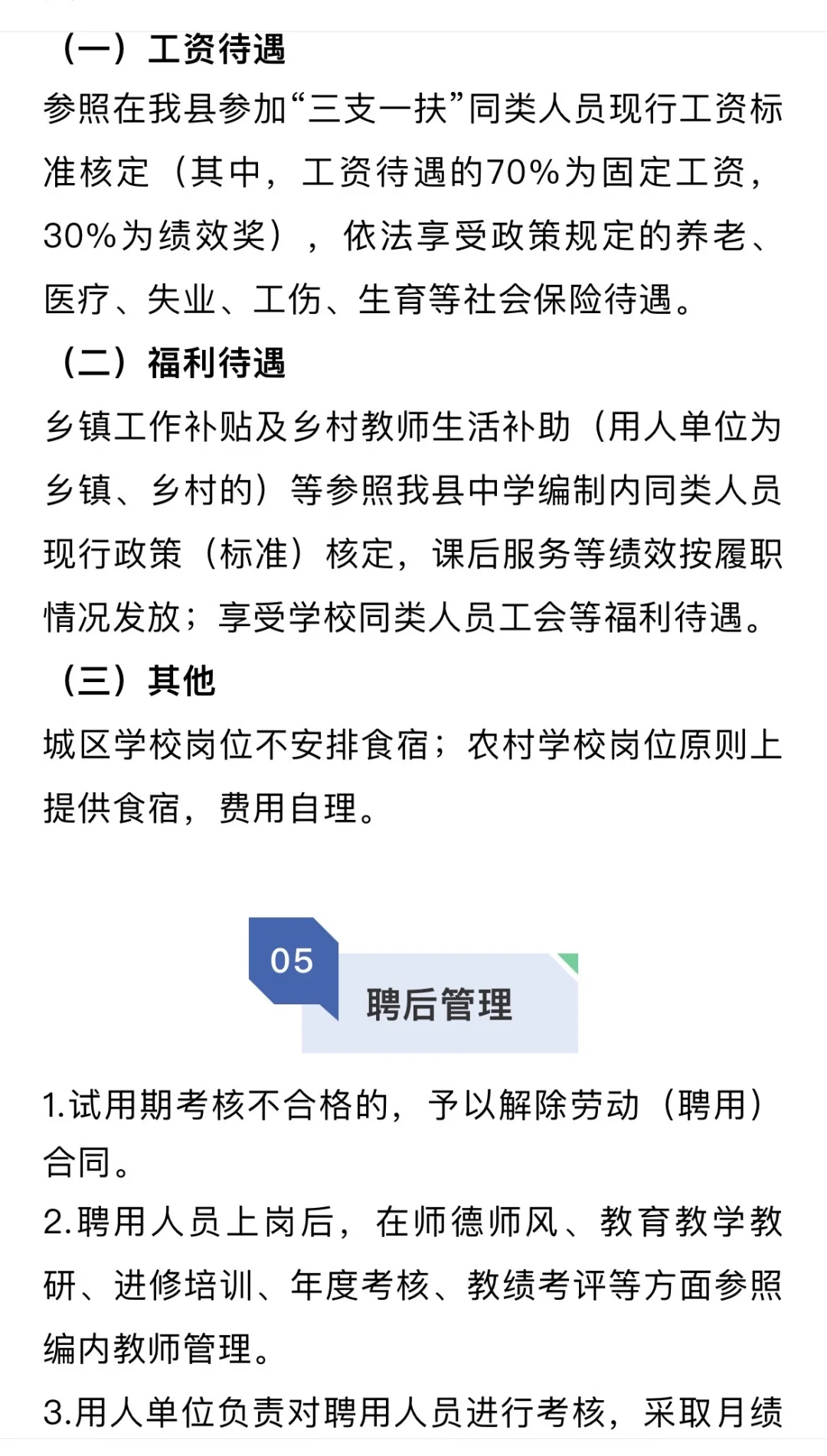 （一）工资待遇

参照在我县参加“三支一扶”同类人员现行工资标准核定（其中，工资待遇的70%为固定工资，30%为绩效奖），依法享受政策规定的养老、医疗、失业、工伤、生育等社会保险待遇。

（二）福利待遇

乡镇工作补贴及乡村教师生活补助（用人单位为乡镇、乡村的）等参照我县中学编制内同类人员现行政策（标准）核定，课后服务等绩效按履职情况发放；享受学校同类人员工会等福利待遇。

（三）其他

城区学校岗位不安排食宿；农村学校岗位原则上提供食宿，费用自理。

05

聘后管理

1.试用期考核不合格的，予以解除劳动（聘用）合同。

2.聘用人员上岗后，在师德师风、教育教学教研、进修培训、年度考核、教绩考评等方面参照编内教师管理。

3.用人单位负责对聘用人员进行考核，采取月绩